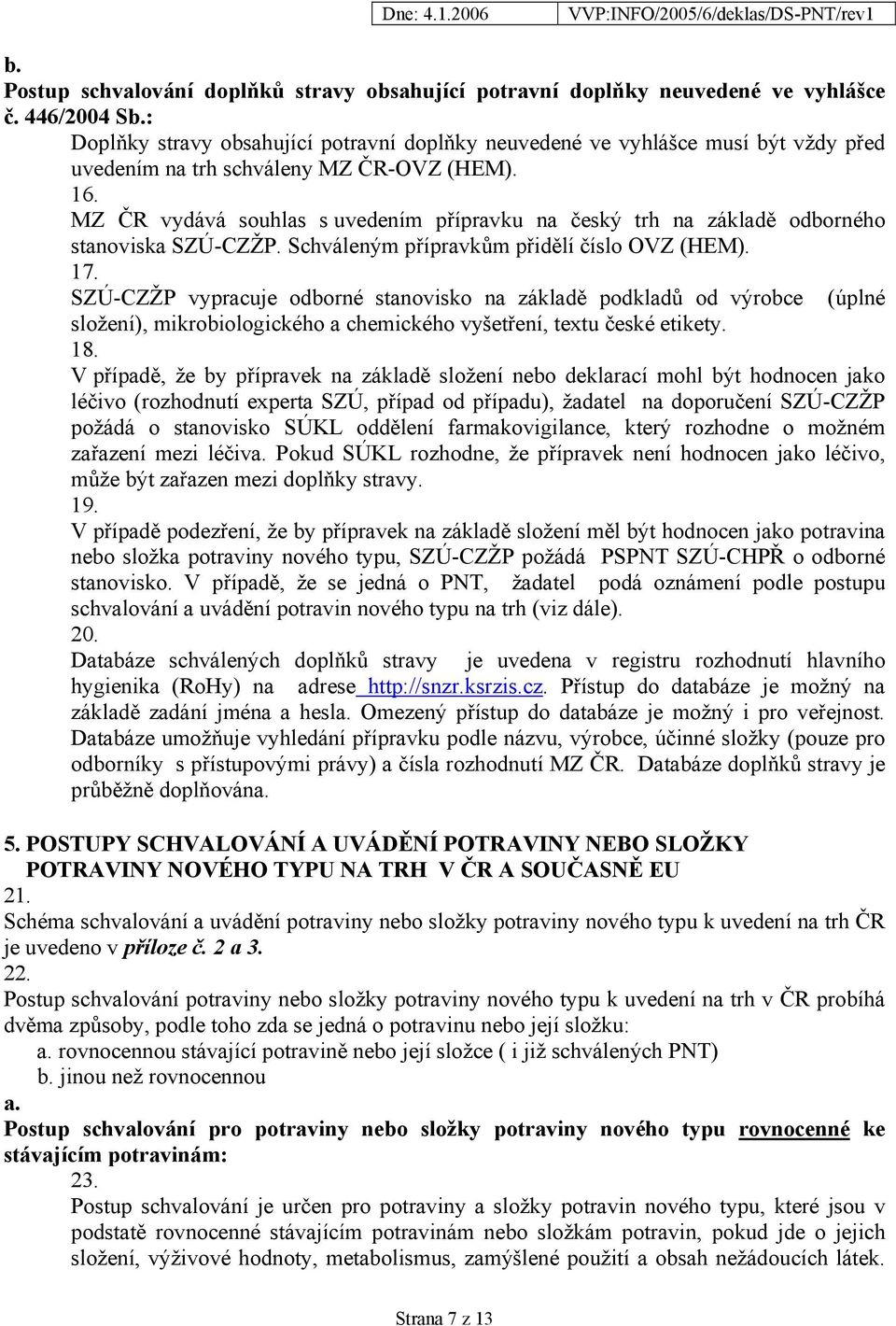 Dne: 4.1.2006 VVP:INFO/2005/6/deklas/DS-PNT/rev1

b.
Postup schvalování doplňků stravy obsahující potravní doplňky neuvedené ve vyhlášce č. 446/2004 Sb.:
Doplňky stravy obsahující potravní doplňky neuvedené ve vyhlášce musí být vždy před uvedením na trh schváleny MZ ČR-OVZ (HEM).
16.
MZ ČR vydává souhlas s uvedením přípravku na český trh na základě odborného stanoviska SZÚ-CZŽP. Schváleným přípravkům přidělí číslo OVZ (HEM).
17.
SZÚ-CZŽP vypracuje odborné stanovisko na základě podkladů od výrobce (úplné složení), mikrobiologického a chemického vyšetření, textu české etikety.
18.
V případě, že by přípravek na základě složení nebo deklarací mohl být hodnocen jako léčivo (rozhodnutí experta SZÚ, případ od případu), žadatel na doporučení SZÚ-CZŽP požádá o stanovisko SÚKL oddělení farmakovigilance, který rozhodne o možném zařazení mezi léčiva. Pokud SÚKL rozhodne, že přípravek není hodnocen jako léčivo, může být zařazen mezi doplňky stravy.
19.
V případě podezření, že by přípravek na základě složení měl být hodnocen jako potravina nebo složka potraviny nového typu, SZÚ-CZŽP požádá PSPNT SZÚ-CHPŘ o odborné stanovisko. V případě, že se jedná o PNT, žadatel podá oznámení podle postupu schvalování a uvádění potravin nového typu na trh (viz dále).
20.
Databáze schválených doplňků stravy je uvedena v registru rozhodnutí hlavního hygienika (RoHy) na adrese http://snzr.ksrzis.cz. Přístup do databáze je možný na základě zadání jména a hesla. Omezený přístup do databáze je možný i pro veřejnost. Databáze umožňuje vyhledání přípravku podle názvu, výrobce, účinné složky (pouze pro odborníky s přístupovými právy) a čísla rozhodnutí MZ ČR. Databáze doplňků stravy je průběžně doplňována.

5. POSTUPY SCHVALOVÁNÍ A UVÁDĚNÍ POTRAVINY NEBO SLOŽKY POTRAVINY NOVÉHO TYPU NA TRH V ČR A SOUČASNĚ EU
21.
Schéma schvalování a uvádění potraviny nebo složky potraviny nového typu k uvedení na trh ČR je uvedeno v příloze č. 2 a 3.
22.
Postup schvalování potraviny nebo složky potraviny nového typu k uvedení na trh v ČR probíhá dvěma způsoby, podle toho zda se jedná o potravinu nebo její složku:
a. rovnocennou stávající potravině nebo její složce ( i již schválených PNT)
b. jinou než rovnocennou
a.
Postup schvalování pro potraviny nebo složky potraviny nového typu rovnocenné ke stávajícím potravinám:
23.
Postup schvalování je určen pro potraviny a složky potravin nového typu, které jsou v podstatě rovnocenné stávajícím potravinám nebo složkám potravin, pokud jde o jejich složení, výživové hodnoty, metabolismus, zamýšlené použití a obsah nežádoucích látek.

Strana 7 z 13